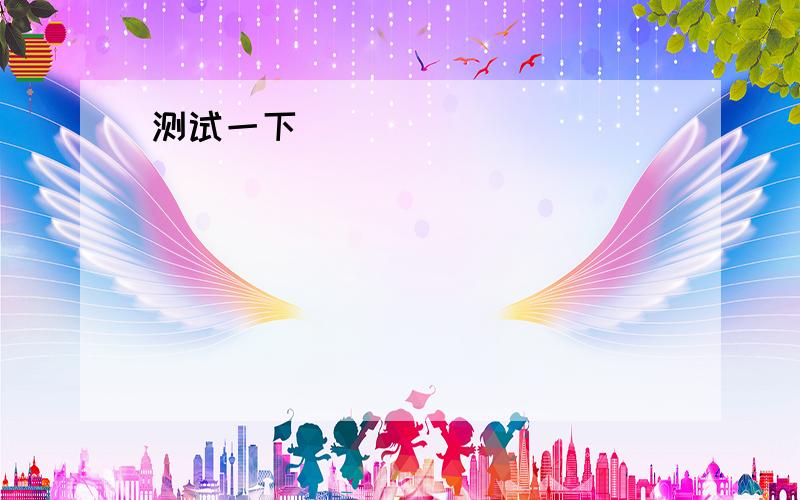 测试一下